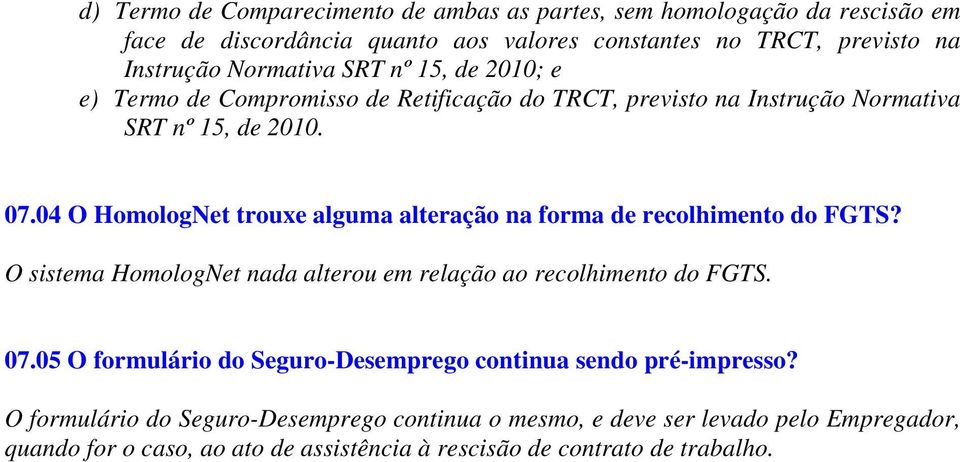 d) Termo de Comparecimento de ambas as partes, sem homologação da rescisão em face de discordância quanto aos valores constantes no TRCT, previsto na Instrução Normativa SRT nº 15, de 2010; e
e) Termo de Compromisso de Retificação do TRCT, previsto na Instrução Normativa SRT nº 15, de 2010.

07.04 O HomologNet trouxe alguma alteração na forma de recolhimento do FGTS?

O sistema HomologNet nada alterou em relação ao recolhimento do FGTS.

07.05 O formulário do Seguro-Desemprego continua sendo pré-impresso?

O formulário do Seguro-Desemprego continua o mesmo, e deve ser levado pelo Empregador, quando for o caso, ao ato de assistência à rescisão de contrato de trabalho.